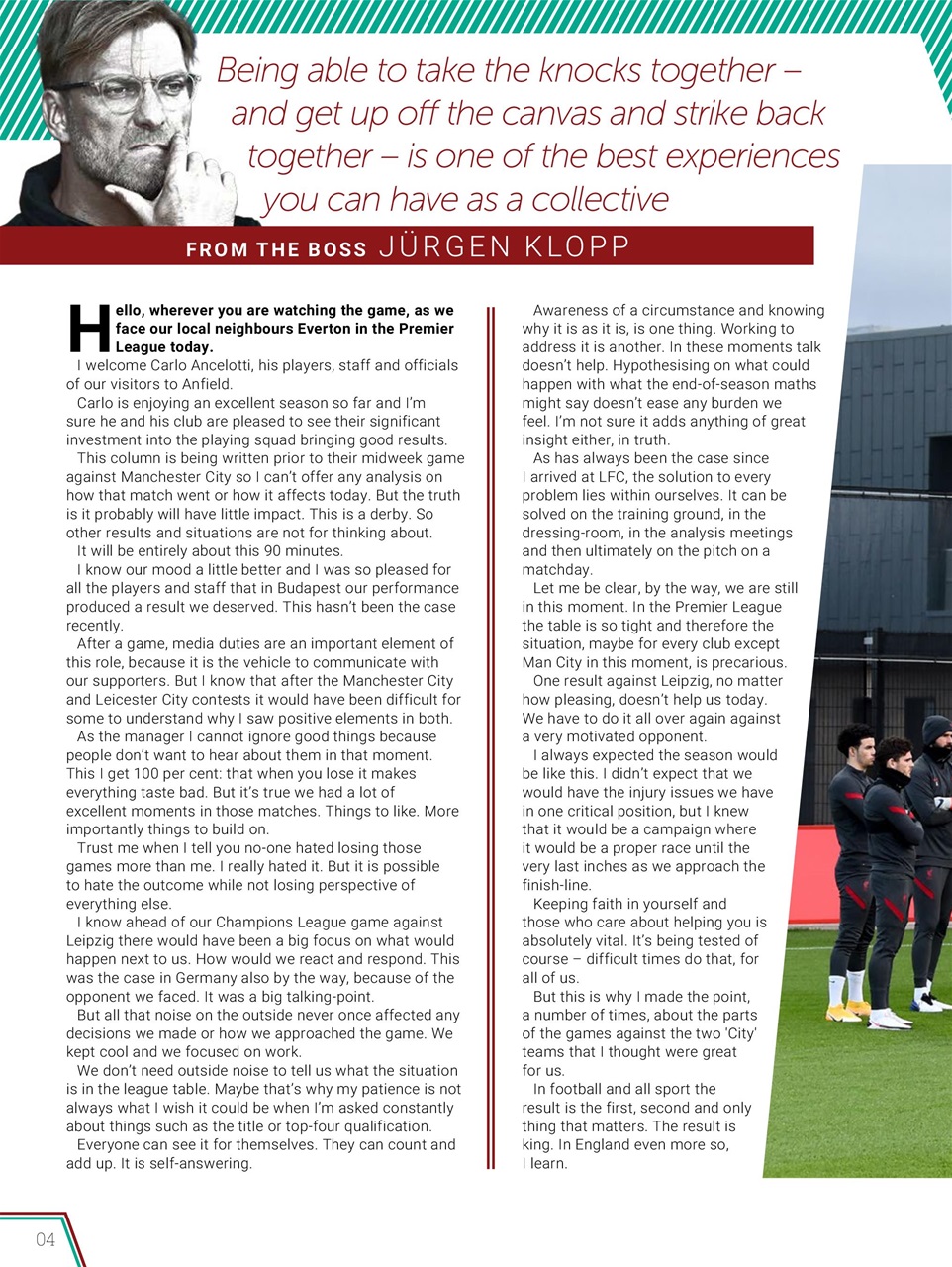 Being able to take the knocks together – and get up off the canvas and strike back together – is one of the best experiences you can have as a collective

FROM THE BOSS JÜRGEN KLOPP

Hello, wherever you are watching the game, as we face our local neighbours Everton in the Premier League today.

I welcome Carlo Ancelotti, his players, staff and officials of our visitors to Anfield.

Carlo is enjoying an excellent season so far and I'm sure he and his club are pleased to see their significant investment into the playing squad bringing good results.

This column is being written prior to their midweek game against Manchester City so I can't offer any analysis on how that match went or how it affects today. But the truth is it probably will have little impact. This is a derby. So other results and situations are not for thinking about.

It will be entirely about this 90 minutes.

I know our mood a little better and I was so pleased for all the players and staff that in Budapest our performance produced a result we deserved. This hasn't been the case recently.

After a game, media duties are an important element of this role, because it is the vehicle to communicate with our supporters. But I know that after the Manchester City and Leicester City contests it would have been difficult for some to understand why I saw positive elements in both.

As the manager I cannot ignore good things because people don't want to hear about them in that moment. This I get 100 per cent: that when you lose it makes everything taste bad. But it's true we had a lot of excellent moments in those matches. Things to like. More importantly things to build on.

Trust me when I tell you no-one hated losing those games more than me. I really hated it. But it is possible to hate the outcome while not losing perspective of everything else.

I know ahead of our Champions League game against Leipzig there would have been a big focus on what would happen next to us. How would we react and respond. This was the case in Germany also by the way, because of the opponent we faced. It was a big talking-point.

But all that noise on the outside never once affected any decisions we made or how we approached the game. We kept cool and we focused on work.

We don't need outside noise to tell us what the situation is in the league table. Maybe that's why my patience is not always what I wish it could be when I'm asked constantly about things such as the title or top-four qualification.

Everyone can see it for themselves. They can count and add up. It is self-answering.

Awareness of a circumstance and knowing why it is as it is, is one thing. Working to address it is another. In these moments talk doesn't help. Hypothesising on what could happen with what the end-of-season maths might say doesn't ease any burden we feel. I'm not sure it adds anything of great insight either, in truth.

As has always been the case since I arrived at LFC, the solution to every problem lies within ourselves. It can be solved on the training ground, in the dressing-room, in the analysis meetings and then ultimately on the pitch on a matchday.

Let me be clear, by the way, we are still in this moment. In the Premier League the table is so tight and therefore the situation, maybe for every club except Man City in this moment, is precarious.

One result against Leipzig, no matter how pleasing, doesn't help us today. We have to do it all over again against a very motivated opponent.

I always expected the season would be like this. I didn't expect that we would have the injury issues we have in one critical position, but I knew that it would be a campaign where it would be a proper race until the very last inches as we approach the finish-line.

Keeping faith in yourself and those who care about helping you is absolutely vital. It's being tested of course – difficult times do that, for all of us.

But this is why I made the point, a number of times, about the parts of the games against the two 'City' teams that I thought were great for us.

In football and all sport the result is the first, second and only thing that matters. The result is king. In England even more so, I learn.

04